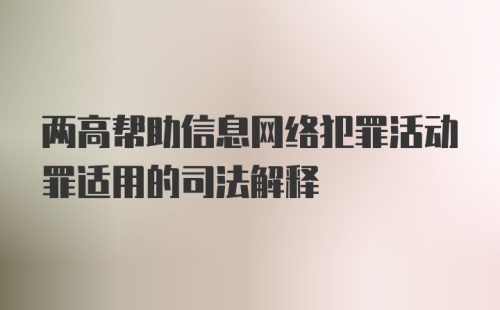 两高帮助信息网络犯罪活动罪适用的司法解释